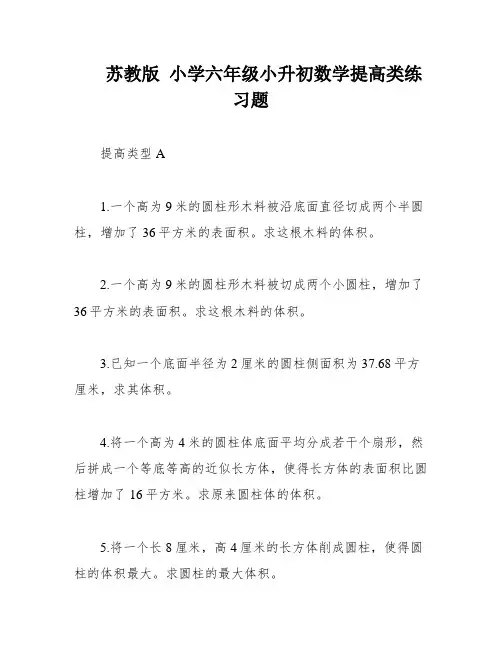 苏教版 小学六年级小升初数学提高类练习题

提高类型 A

1.一个高为 9 米的圆柱形木料被沿底面直径切成两个半圆柱，增加了 36 平方米的表面积。求这根木料的体积。

2.一个高为 9 米的圆柱形木料被切成两个小圆柱，增加了 36 平方米的表面积。求这根木料的体积。

3.已知一个底面半径为 2 厘米的圆柱侧面积为 37.68 平方厘米，求其体积。

4.将一个高为 4 米的圆柱体底面平均分成若干个扇形，然后拼成一个等底等高的近似长方体，使得长方体的表面积比圆柱增加了 16 平方米。求原来圆柱体的体积。

5.将一个长 8 厘米，高 4 厘米的长方体削成圆柱，使得圆柱的体积最大。求圆柱的最大体积。